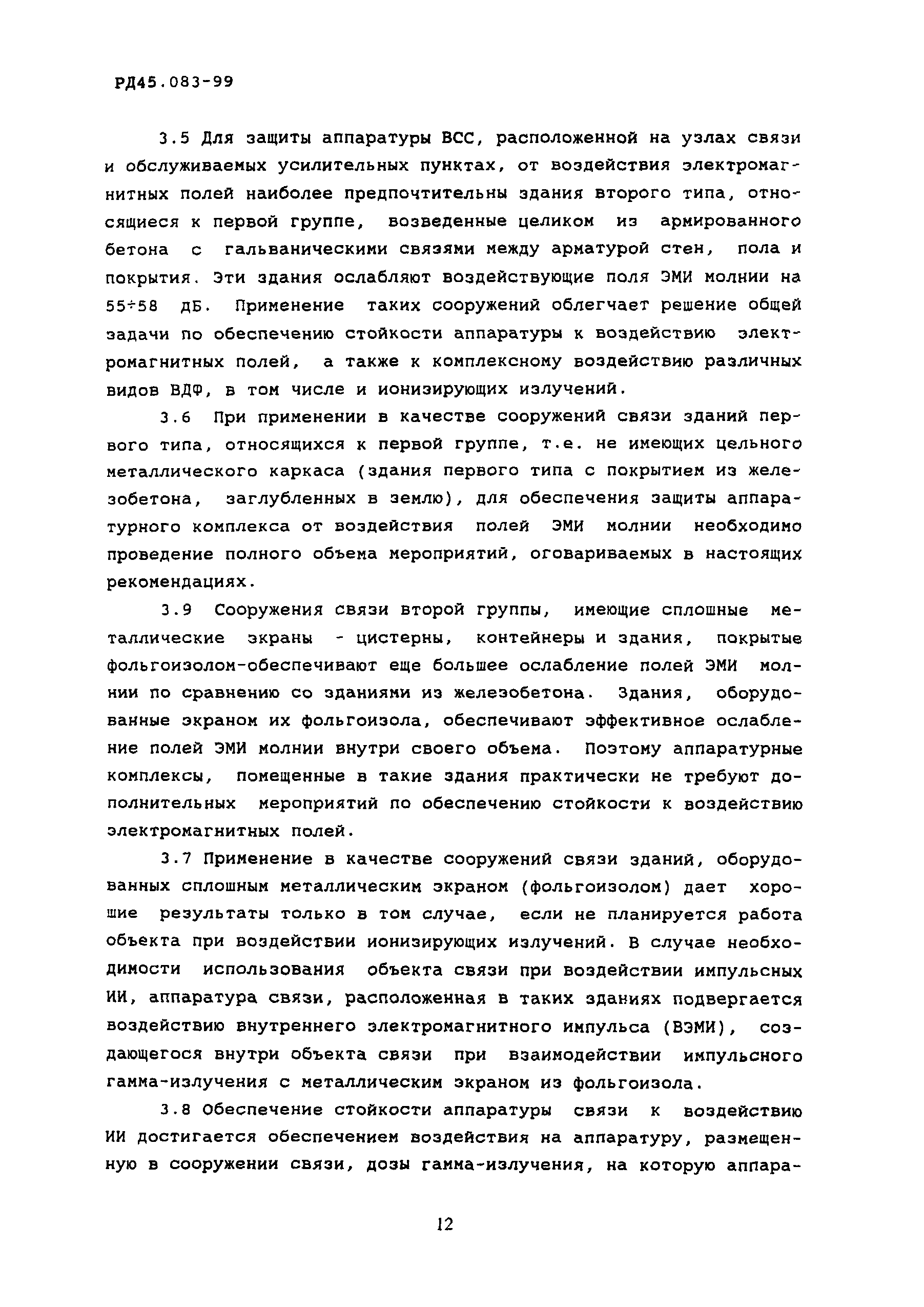 РД45.083-99

3.5 Для защиты аппаратуры ВСС, расположенной на узлах связи и обслуживаемых усилительных пунктах, от воздействия электромагнитных полей наиболее предпочтительны здания второго типа, относящиеся к первой группе, возведенные целиком из армированного бетона с гальваническими связями между арматурой стен, пола и покрытия. Эти здания ослабляют воздействующие поля ЭМИ молнии на 55÷58 дБ. Применение таких сооружений облегчает решение общей задачи по обеспечению стойкости аппаратуры к воздействию электромагнитных полей, а также к комплексному воздействию различных видов ВДФ, в том числе и ионизирующих излучений.

3.6 При применении в качестве сооружений связи зданий первого типа, относящихся к первой группе, т.е. не имеющих цельного металлического каркаса (здания первого типа с покрытием из железобетона, заглубленных в землю), для обеспечения защиты аппаратурного комплекса от воздействия полей ЭМИ молнии необходимо проведение полного объема мероприятий, оговариваемых в настоящих рекомендациях.

3.9 Сооружения связи второй группы, имеющие сплошные металлические экраны - цистерны, контейнеры и здания, покрытые фольгоизолом-обеспечивают еще большее ослабление полей ЭМИ молнии по сравнению со зданиями из железобетона. Здания, оборудованные экраном их фольгоизола, обеспечивают эффективное ослабление полей ЭМИ молнии внутри своего объема. Поэтому аппаратурные комплексы, помещенные в такие здания практически не требуют дополнительных мероприятий по обеспечению стойкости к воздействию электромагнитных полей.

3.7 Применение в качестве сооружений связи зданий, оборудованных сплошным металлическим экраном (фольгоизолом) дает хорошие результаты только в том случае, если не планируется работа объекта при воздействии ионизирующих излучений. В случае необходимости использования объекта связи при воздействии импульсных ИИ, аппаратура связи, расположенная в таких зданиях подвергается воздействию внутреннего электромагнитного импульса (ВЭМИ), создающегося внутри объекта связи при взаимодействии импульсного гамма-излучения с металлическим экраном из фольгоизола.

3.8 Обеспечение стойкости аппаратуры связи к воздействию ИИ достигается обеспечением воздействия на аппаратуру, размещенную в сооружении связи, дозы гамма-излучения, на которую аппара-

12